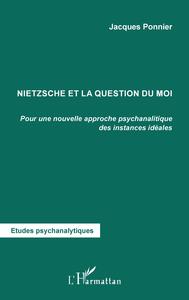 Jacques Ponnier

NIETZSCHE ET LA QUESTION DU MOI

Pour une nouvelle approche psychanalitique des instances idéales

Etudes psychanalytiques

L'Harmattan